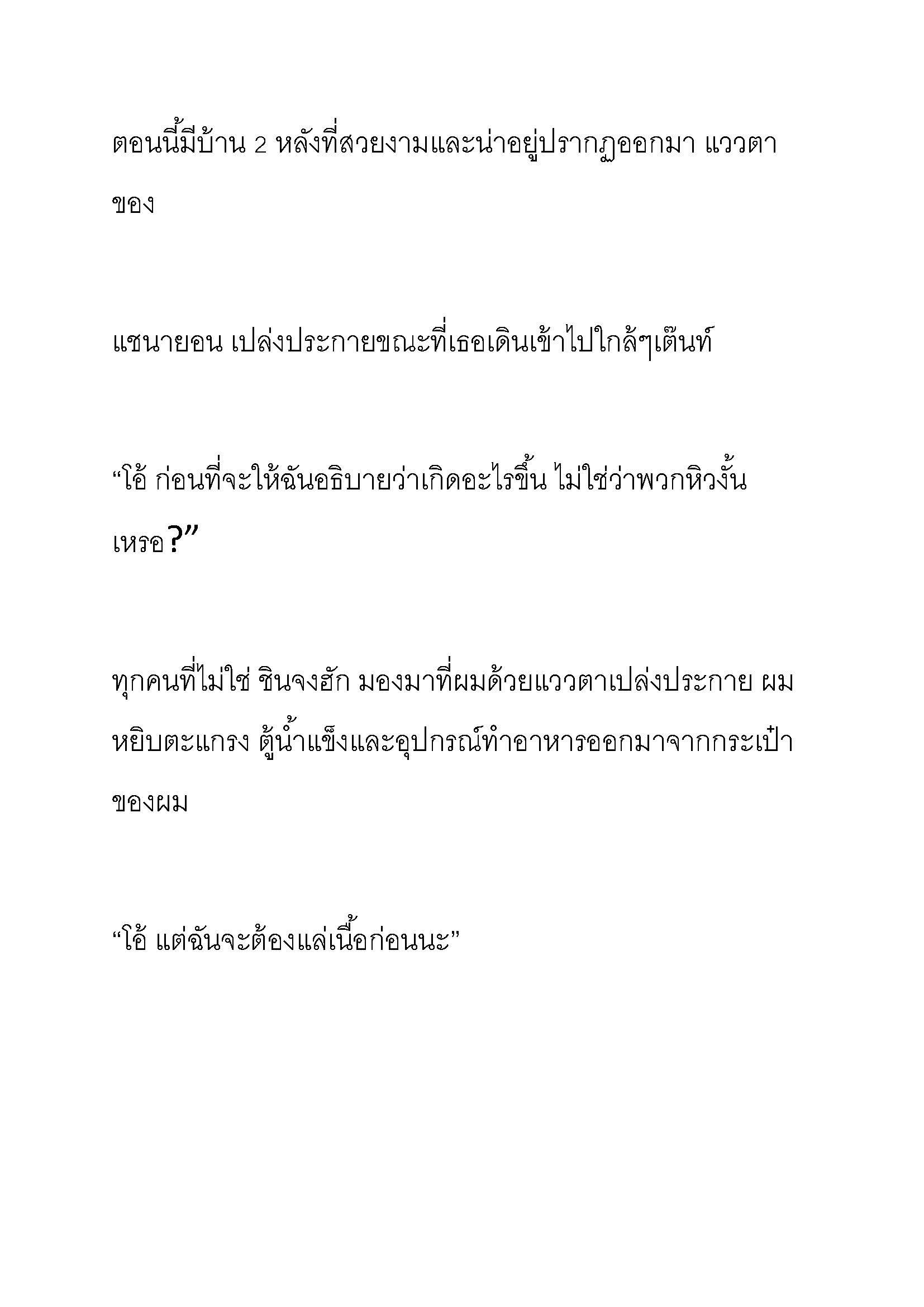 ตอนนี้มีบ้าน 2 หลังที่สวยงามและน่าอยู่ปรากฏออกมา แววตาของ

แชนายอน เปล่งประกายขณะที่เธอเดินเข้าไปใกล้ๆเต๊นท์

“โอ้ ก่อนที่จะให้ฉันอธิบายว่าเกิดอะไรขึ้น ไม่ใช่ว่าพวกหิวงั้นเหรอ?”

ทุกคนที่ไม่ใช่ ชินจงฮัก มองมาที่ผมด้วยแววตาเปล่งประกาย ผมหยิบตะแกรง ตู้น้ำแข็งและอุปกรณ์ทำอาหารออกมาจากกระเป๋าของผม

“โอ้ แต่ฉันจะต้องแล่เนื้อก่อนนะ”